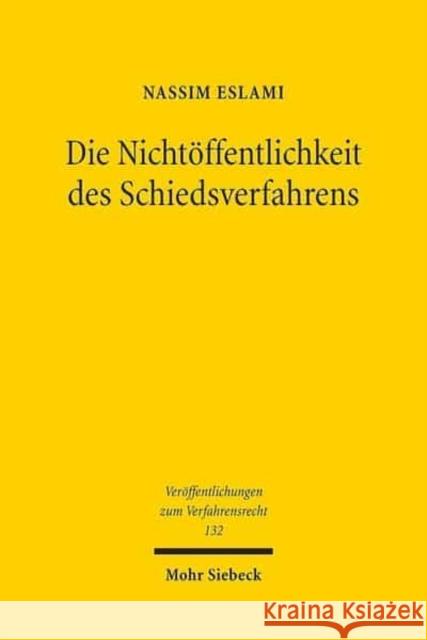 NASSIM ESLAMI

Die Nichtöffentlichkeit des Schiedsverfahrens

Veröffentlichungen zum Verfahrensrecht 132

Mohr Siebeck